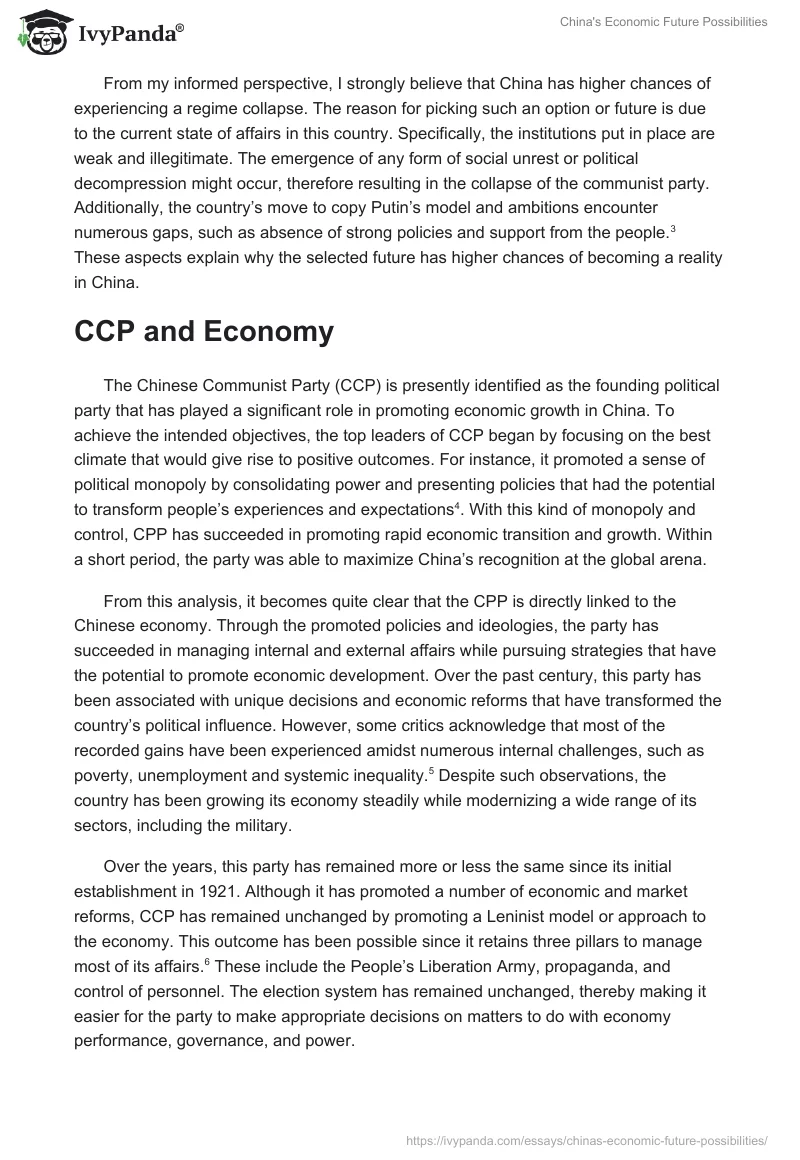 IvyPanda®

China's Economic Future Possibilities

From my informed perspective, I strongly believe that China has higher chances of experiencing a regime collapse. The reason for picking such an option or future is due to the current state of affairs in this country. Specifically, the institutions put in place are weak and illegitimate. The emergence of any form of social unrest or political decompression might occur, therefore resulting in the collapse of the communist party. Additionally, the country's move to copy Putin's model and ambitions encounter numerous gaps, such as absence of strong policies and support from the people.$^3$ These aspects explain why the selected future has higher chances of becoming a reality in China.

CCP and Economy

The Chinese Communist Party (CCP) is presently identified as the founding political party that has played a significant role in promoting economic growth in China. To achieve the intended objectives, the top leaders of CCP began by focusing on the best climate that would give rise to positive outcomes. For instance, it promoted a sense of political monopoly by consolidating power and presenting policies that had the potential to transform people's experiences and expectations$^4$. With this kind of monopoly and control, CPP has succeeded in promoting rapid economic transition and growth. Within a short period, the party was able to maximize China's recognition at the global arena.

From this analysis, it becomes quite clear that the CPP is directly linked to the Chinese economy. Through the promoted policies and ideologies, the party has succeeded in managing internal and external affairs while pursuing strategies that have the potential to promote economic development. Over the past century, this party has been associated with unique decisions and economic reforms that have transformed the country's political influence. However, some critics acknowledge that most of the recorded gains have been experienced amidst numerous internal challenges, such as poverty, unemployment and systemic inequality.$^5$ Despite such observations, the country has been growing its economy steadily while modernizing a wide range of its sectors, including the military.

Over the years, this party has remained more or less the same since its initial establishment in 1921. Although it has promoted a number of economic and market reforms, CCP has remained unchanged by promoting a Leninist model or approach to the economy. This outcome has been possible since it retains three pillars to manage most of its affairs.$^6$ These include the People's Liberation Army, propaganda, and control of personnel. The election system has remained unchanged, thereby making it easier for the party to make appropriate decisions on matters to do with economy performance, governance, and power.

https://ivypanda.com/essays/chinas-economic-future-possibilities/